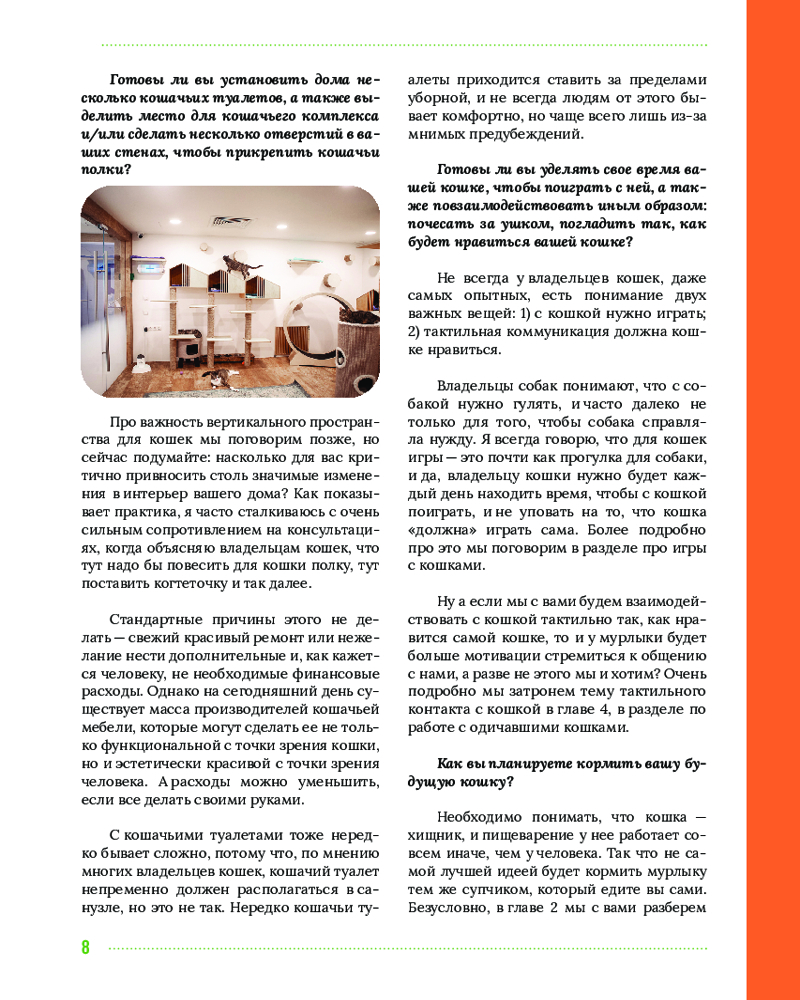 Готовы ли вы установить дома несколько кошачьих туалетов, а также выделить место для кошачьего комплекса и/или сделать несколько отверстий в ваших стенах, чтобы прикрепить кошачьи полки?

Про важность вертикального пространства для кошек мы поговорим позже, но сейчас подумайте: насколько для вас критично привносить столь значимые изменения в интерьер вашего дома? Как показывает практика, я часто сталкиваюсь с очень сильным сопротивлением на консультациях, когда объясняю владельцам кошек, что тут надо бы повесить для кошки полку, тут поставить когтеточку и так далее.

Стандартные причины этого не делать — свежий красивый ремонт или нежелание нести дополнительные и, как кажется человеку, не необходимые финансовые расходы. Однако на сегодняшний день существует масса производителей кошачьей мебели, которые могут сделать ее не только функциональной с точки зрения кошки, но и эстетически красивой с точки зрения человека. А расходы можно уменьшить, если все делать своими руками.

С кошачьими туалетами тоже нередко бывает сложно, потому что, по мнению многих владельцев кошек, кошачий туалет непременно должен располагаться в санузле, но это не так. Нередко кошачьи туалеты приходится ставить за пределами уборной, и не всегда людям от этого бывает комфортно, но чаще всего лишь из-за мнимых предубеждений.

Готовы ли вы уделять свое время вашей кошке, чтобы поиграть с ней, а также повзаимодействовать иным образом: почесать за ушком, погладить так, как будет нравиться вашей кошке?

Не всегда у владельцев кошек, даже самых опытных, есть понимание двух важных вещей: 1) с кошкой нужно играть; 2) тактильная коммуникация должна кошке нравиться.

Владельцы собак понимают, что с собакой нужно гулять, и часто далеко не только для того, чтобы собака справляла нужду. Я всегда говорю, что для кошек игры — это почти как прогулка для собаки, и да, владельцу кошки нужно будет каждый день находить время, чтобы с кошкой поиграть, и не уповать на то, что кошка «должна» играть сама. Более подробно про это мы поговорим в разделе про игры с кошками.

Ну а если мы с вами будем взаимодействовать с кошкой тактильно так, как нравится самой кошке, то и у мурлыки будет больше мотивации стремиться к общению с нами, а разве не этого мы и хотим? Очень подробно мы затронем тему тактильного контакта с кошкой в главе 4, в разделе по работе с одичавшими кошками.

Как вы планируете кормить вашу будущую кошку?

Необходимо понимать, что кошка — хищник, и пищеварение у нее работает совсем иначе, чем у человека. Так что не самой лучшей идеей будет кормить мурлыку тем же супчиком, который едите вы сами. Безусловно, в главе 2 мы с вами разберем

8